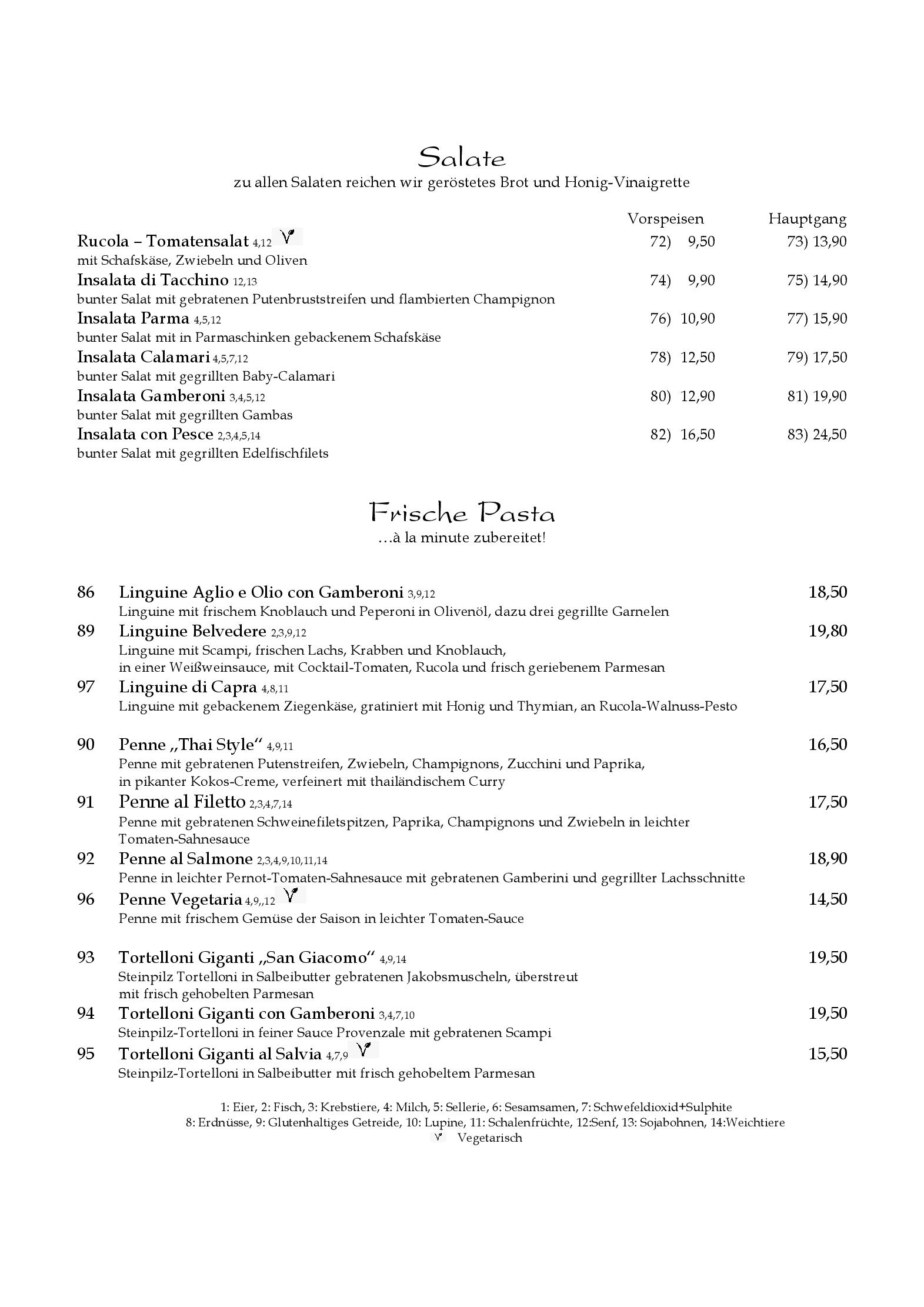 Salate
zu allen Salaten reichen wir geröstetes Brot und Honig-Vinaigrette

Vorspeisen Hauptgang

Rucola – Tomatensalat 4,12 72) 9,50 73) 13,90
mit Schafskäse, Zwiebeln und Oliven

Insalata di Tacchino 12,13 74) 9,90 75) 14,90
bunter Salat mit gebratenen Putenbruststreifen und flambierten Champignon

Insalata Parma 4,5,12 76) 10,90 77) 15,90
bunter Salat mit in Parmaschinken gebackenem Schafskäse

Insalata Calamari 4,5,7,12 78) 12,50 79) 17,50
bunter Salat mit gegrillten Baby-Calamari

Insalata Gamberoni 3,4,5,12 80) 12,90 81) 19,90
bunter Salat mit gegrillten Gambas

Insalata con Pesce 2,3,4,5,14 82) 16,50 83) 24,50
bunter Salat mit gegrillten Edelfischfilets

Frische Pasta
…à la minute zubereitet!

86 Linguine Aglio e Olio con Gamberoni 3,9,12 18,50
Linguine mit frischem Knoblauch und Peperoni in Olivenöl, dazu drei gegrillte Garnelen

89 Linguine Belvedere 2,3,9,12 19,80
Linguine mit Scampi, frischen Lachs, Krabben und Knoblauch,
in einer Weißweinsauce, mit Cocktail-Tomaten, Rucola und frisch geriebenem Parmesan

97 Linguine di Capra 4,8,11 17,50
Linguine mit gebackenem Ziegenkäse, gratiniert mit Honig und Thymian, an Rucola-Walnuss-Pesto

90 Penne „Thai Style“ 4,9,11 16,50
Penne mit gebratenen Putenstreifen, Zwiebeln, Champignons, Zucchini und Paprika,
in pikanter Kokos-Creme, verfeinert mit thailändischem Curry

91 Penne al Filetto 2,3,4,7,14 17,50
Penne mit gebratenen Schweinefiletspitzen, Paprika, Champignons und Zwiebeln in leichter Tomaten-Sahnesauce

92 Penne al Salmone 2,3,4,9,10,11,14 18,90
Penne in leichter Pernot-Tomaten-Sahnesauce mit gebratenen Gamberini und gegrillter Lachsschnitte

96 Penne Vegetaria 4,9,,12 14,50
Penne mit frischem Gemüse der Saison in leichter Tomaten-Sauce

93 Tortelloni Giganti „San Giacomo“ 4,9,14 19,50
Steinpilz Tortelloni in Salbeibutter gebratenen Jakobsmuscheln, überstreut
mit frisch gehobelten Parmesan

94 Tortelloni Giganti con Gamberoni 3,4,7,10 19,50
Steinpilz-Tortelloni in feiner Sauce Provenzale mit gebratenen Scampi

95 Tortelloni Giganti al Salvia 4,7,9 15,50
Steinpilz-Tortelloni in Salbeibutter mit frisch gehobeltem Parmesan

1: Eier, 2: Fisch, 3: Krebstiere, 4: Milch, 5: Sellerie, 6: Sesamsamen, 7: Schwefeldioxid+Sulphite
8: Erdnüsse, 9: Glutenhaltiges Getreide, 10: Lupine, 11: Schalenfrüchte, 12:Senf, 13: Sojabohnen, 14:Weichtiere
Vegetarisch